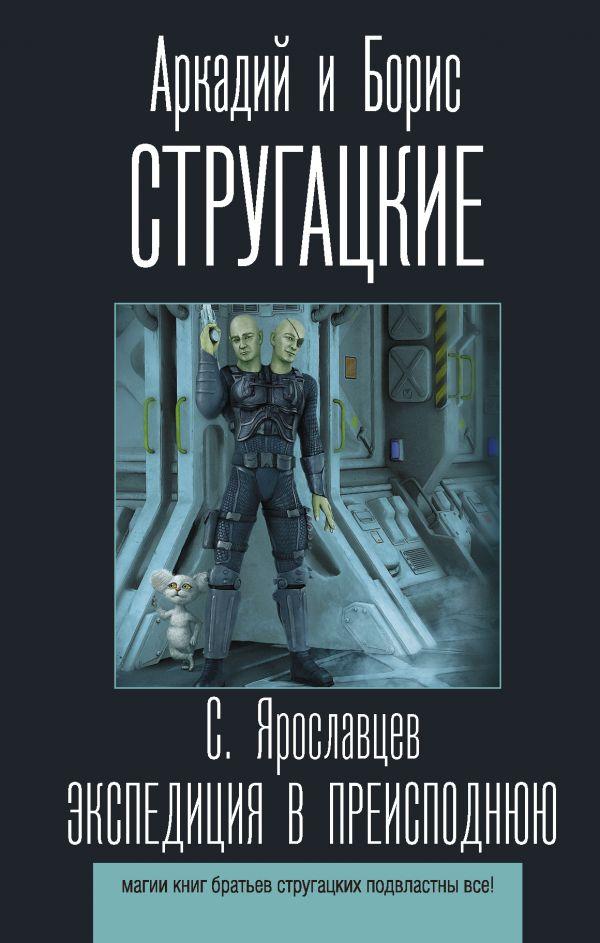 Аркадий и Борис
СТРУГАЦКИЕ

С. Ярославцев
ЭКСПЕДИЦИЯ В ПРЕИСПОДНЮЮ

магии книг братьев стругацких подвластны все!